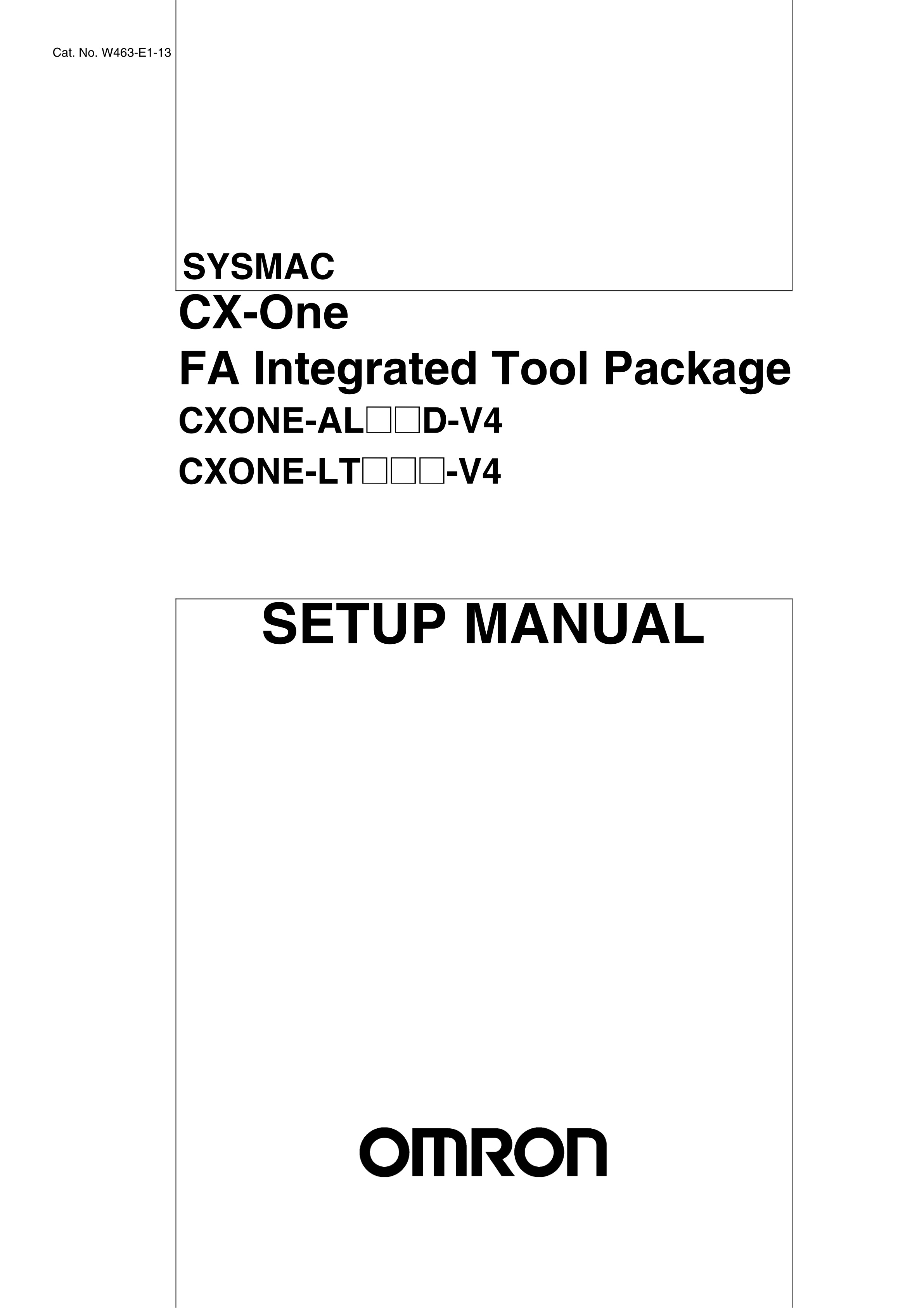 Cat. No. W463-E1-13

SYSMAC

CX-One

FA Integrated Tool Package

CXONE-AL□□D-V4

CXONE-LT□□□-V4

SETUP MANUAL

OMRON